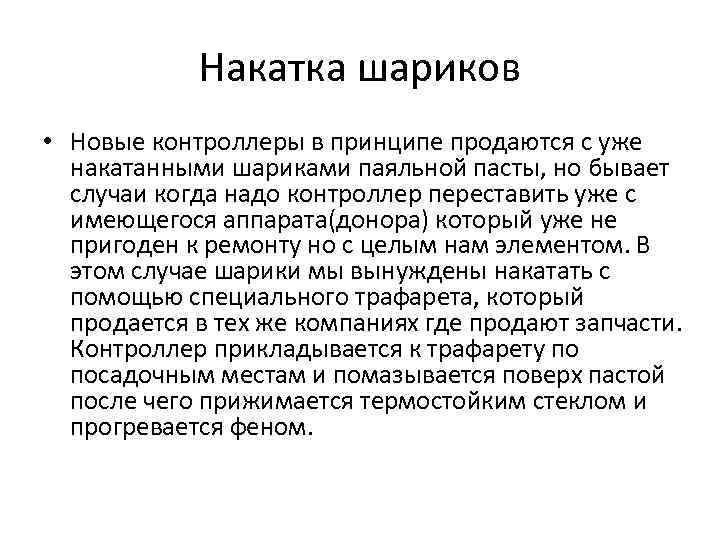 Накатка шариков

• Новые контроллеры в принципе продаются с уже накатанными шариками паяльной пасты, но бывает случаи когда надо контроллер переставить уже с имеющегося аппарата(донора) который уже не пригоден к ремонту но с целым нам элементом. В этом случае шарики мы вынуждены накатать с помощью специального трафарета, который продается в тех же компаниях где продают запчасти. Контроллер прикладывается к трафарету по посадочным местам и помазывается поверх пастой после чего прижимается термостойким стеклом и прогревается феном.